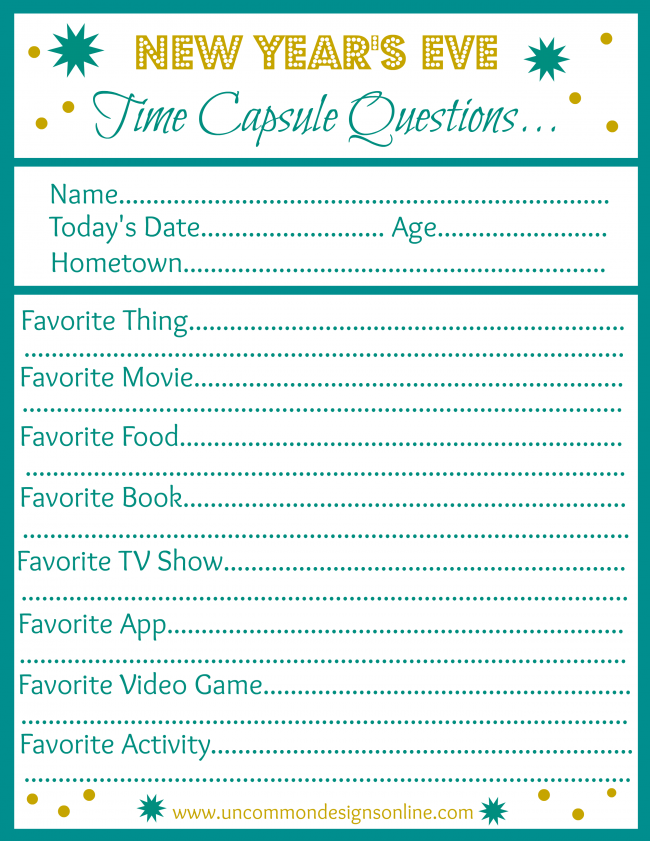 NEW YEAR'S EVE

Time Capsule Questions...

Name____
Today's Date____ Age____
Hometown____

Favorite Thing____
____
Favorite Movie____
____
Favorite Food____
____
Favorite Book____
____
Favorite TV Show____
____
Favorite App____
____
Favorite Video Game____
____
Favorite Activity____
____

www.uncommondesignsonline.com